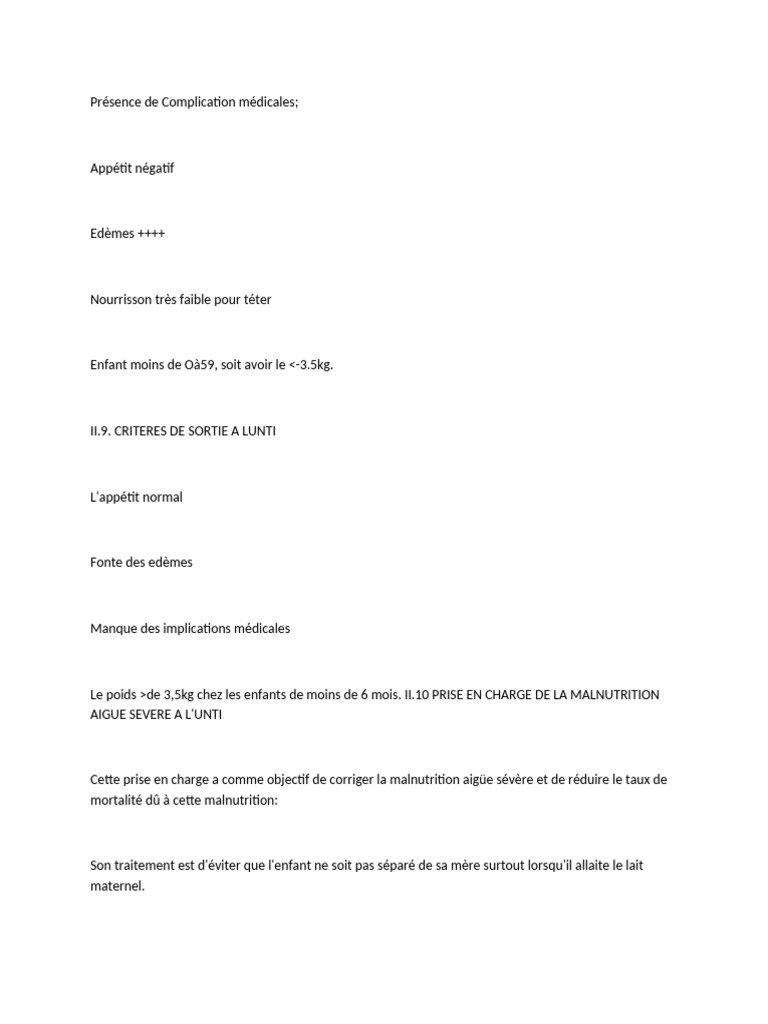 Présence de Complication médicales;

Appétit négatif

Edèmes ++++

Nourrisson très faible pour téter

Enfant moins de Oà59, soit avoir le <-3.5kg.

II.9. CRITERES DE SORTIE A LUNTI

L'appétit normal

Fonte des edèmes

Manque des implications médicales

Le poids >de 3,5kg chez les enfants de moins de 6 mois. II.10 PRISE EN CHARGE DE LA MALNUTRITION AIGUE SEVERE A L'UNTI

Cette prise en charge a comme objectif de corriger la malnutrition aigüe sévère et de réduire le taux de mortalité dû à cette malnutrition:

Son traitement est d'éviter que l'enfant ne soit pas séparé de sa mère surtout lorsqu'il allaite le lait maternel.